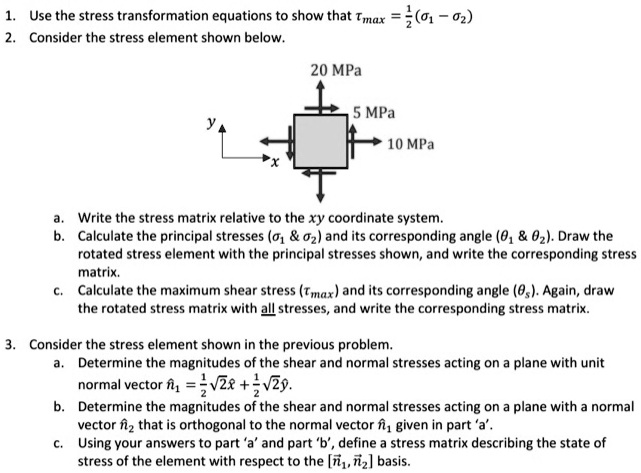 1. Use the stress transformation equations to show that $\tau_{max} = \frac{1}{2}(\sigma_1 - \sigma_2)$

2. Consider the stress element shown below.

20 MPa

5 MPa

10 MPa

$y$

$x$

a. Write the stress matrix relative to the $xy$ coordinate system.

b. Calculate the principal stresses ($\sigma_1$ & $\sigma_2$) and its corresponding angle ($\theta_1$ & $\theta_2$). Draw the rotated stress element with the principal stresses shown, and write the corresponding stress matrix.

c. Calculate the maximum shear stress ($\tau_{max}$) and its corresponding angle ($\theta_s$). Again, draw the rotated stress matrix with all stresses, and write the corresponding stress matrix.

3. Consider the stress element shown in the previous problem.

a. Determine the magnitudes of the shear and normal stresses acting on a plane with unit normal vector $\hat{n}_1 = \frac{1}{2}\sqrt{2}\hat{x} + \frac{1}{2}\sqrt{2}\hat{y}$.

b. Determine the magnitudes of the shear and normal stresses acting on a plane with a normal vector $\hat{n}_2$ that is orthogonal to the normal vector $\hat{n}_1$ given in part 'a'.

c. Using your answers to part 'a' and part 'b', define a stress matrix describing the state of stress of the element with respect to the $[\vec{n}_1, \vec{n}_2]$ basis.